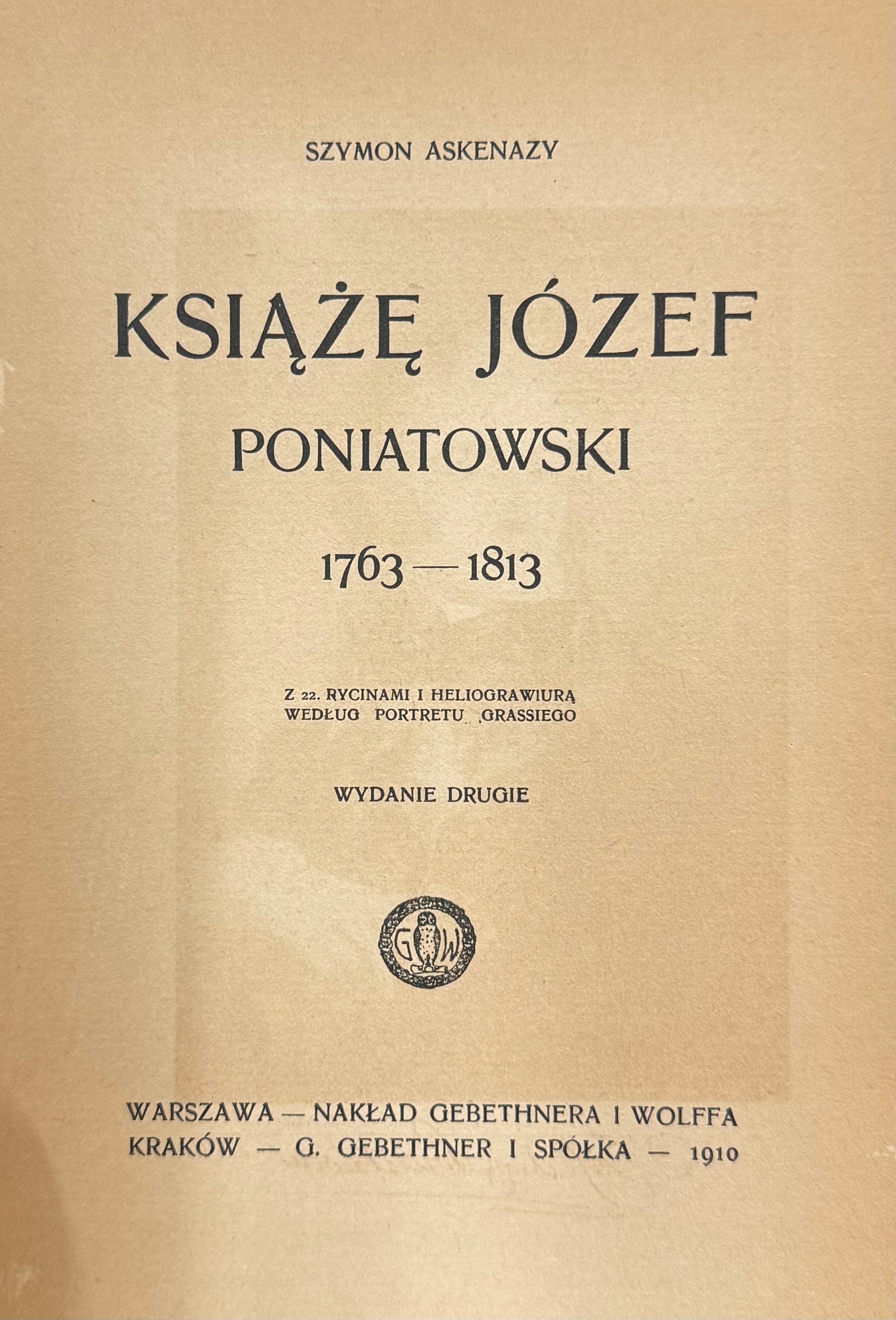 SZYMON ASKENAZY

KSIĄŻĘ JÓZEF PONIATOWSKI

1763 — 1813

Z 22. RYCINAMI I HELIOGRAWIURĄ WEDŁUG PORTRETU GRASSIEGO

WYDANIE DRUGIE

G W

WARSZAWA — NAKŁAD GEBETHNERA I WOLFFA
KRAKÓW — G. GEBETHNER I SPÓŁKA — 1910